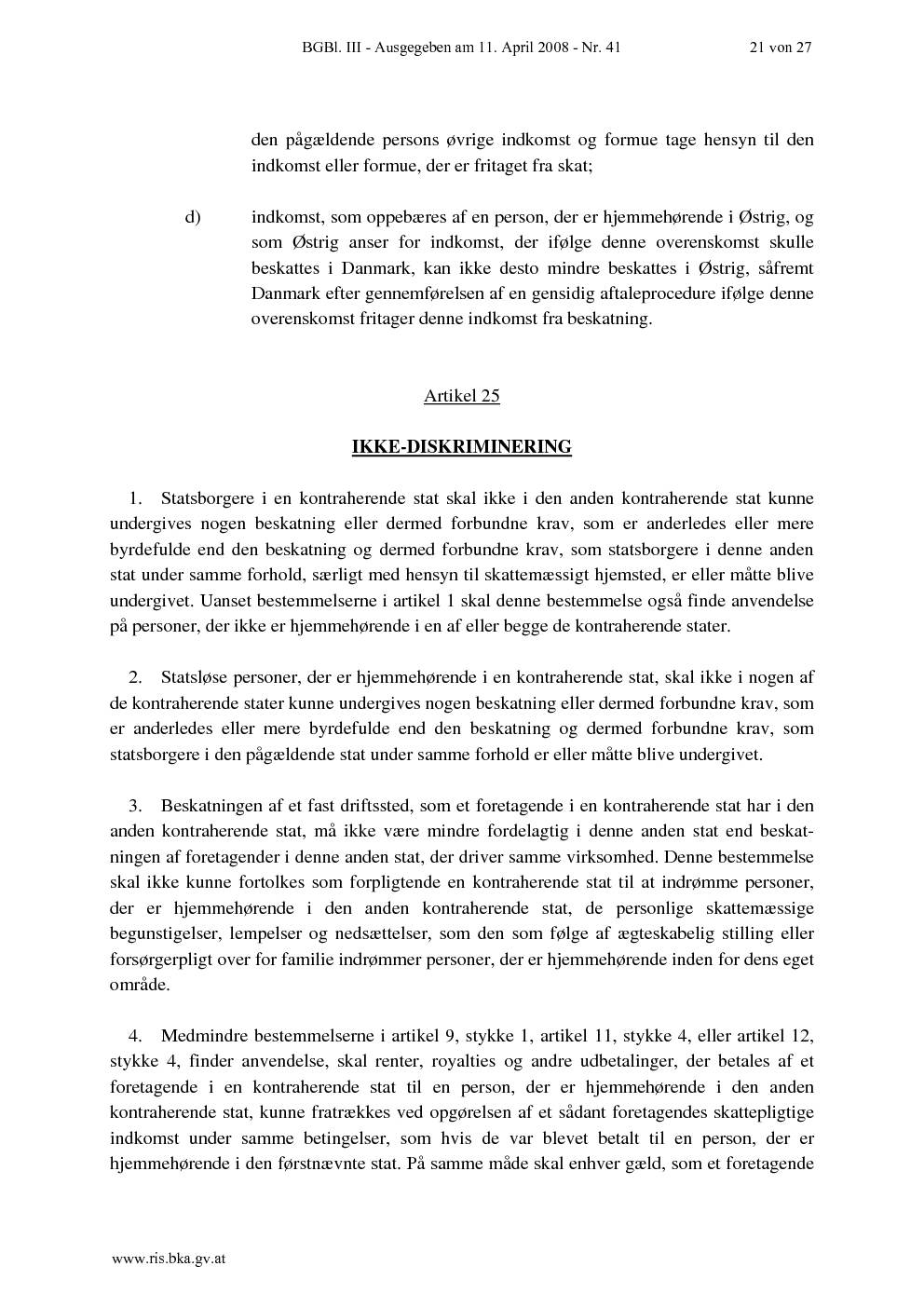 BGBl. III - Ausgegeben am 11. April 2008 - Nr. 41 21 von 27

den pågældende persons øvrige indkomst og formue tage hensyn til den indkomst eller formue, der er fritaget fra skat;

d) indkomst, som oppebæres af en person, der er hjemmehørende i Østrig, og som Østrig anser for indkomst, der ifølge denne overenskomst skulle beskattes i Danmark, kan ikke desto mindre beskattes i Østrig, såfremt Danmark efter gennemførelsen af en gensidig aftaleprocedure ifølge denne overenskomst fritager denne indkomst fra beskatning.

Artikel 25

IKKE-DISKRIMINERING

1. Statsborgere i en kontraherende stat skal ikke i den anden kontraherende stat kunne undergives nogen beskatning eller dermed forbundne krav, som er anderledes eller mere byrdefulde end den beskatning og dermed forbundne krav, som statsborgere i denne anden stat under samme forhold, særligt med hensyn til skattemæssigt hjemsted, er eller måtte blive undergivet. Uanset bestemmelserne i artikel 1 skal denne bestemmelse også finde anvendelse på personer, der ikke er hjemmehørende i en af eller begge de kontraherende stater.

2. Statsløse personer, der er hjemmehørende i en kontraherende stat, skal ikke i nogen af de kontraherende stater kunne undergives nogen beskatning eller dermed forbundne krav, som er anderledes eller mere byrdefulde end den beskatning og dermed forbundne krav, som statsborgere i den pågældende stat under samme forhold er eller måtte blive undergivet.

3. Beskatningen af et fast driftssted, som et foretagende i en kontraherende stat har i den anden kontraherende stat, må ikke være mindre fordelagtig i denne anden stat end beskatningen af foretagender i denne anden stat, der driver samme virksomhed. Denne bestemmelse skal ikke kunne fortolkes som forpligtende en kontraherende stat til at indrømme personer, der er hjemmehørende i den anden kontraherende stat, de personlige skattemæssige begunstigelser, lempelser og nedsættelser, som den som følge af ægteskabelig stilling eller forsørgerpligt over for familie indrømmer personer, der er hjemmehørende inden for dens eget område.

4. Medmindre bestemmelserne i artikel 9, stykke 1, artikel 11, stykke 4, eller artikel 12, stykke 4, finder anvendelse, skal renter, royalties og andre udbetalinger, der betales af et foretagende i en kontraherende stat til en person, der er hjemmehørende i den anden kontraherende stat, kunne fratrækkes ved opgørelsen af et sådant foretagendes skattepligtige indkomst under samme betingelser, som hvis de var blevet betalt til en person, der er hjemmehørende i den førstnævnte stat. På samme måde skal enhver gæld, som et foretagende

www.ris.bka.gv.at